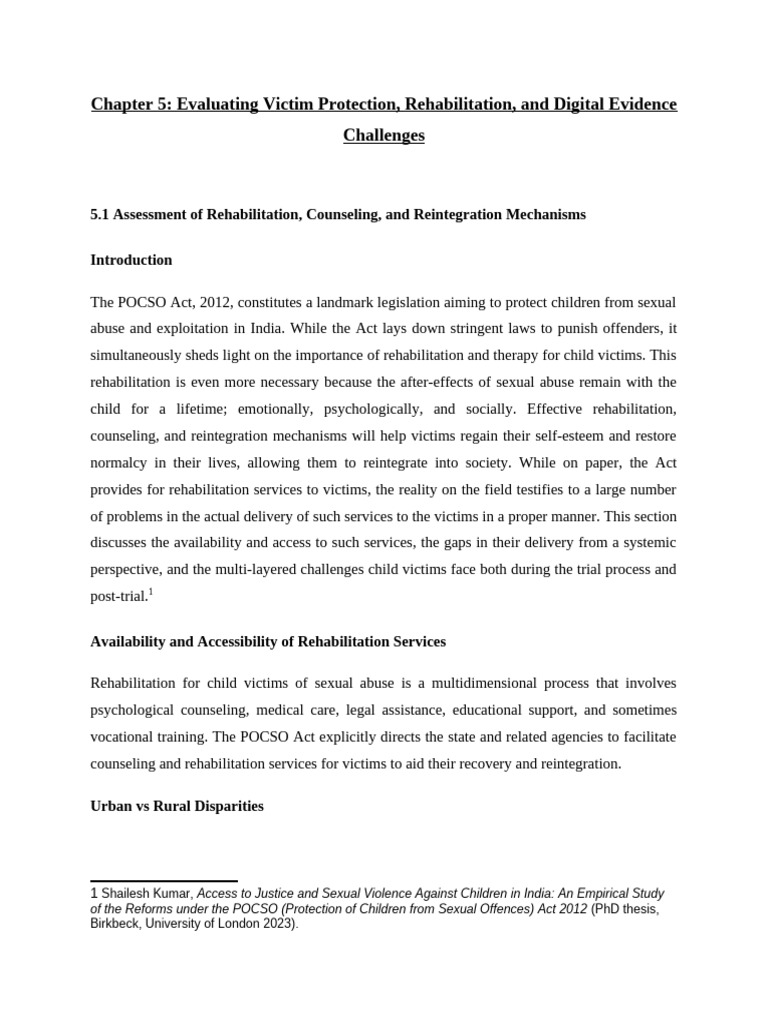 Chapter 5: Evaluating Victim Protection, Rehabilitation, and Digital Evidence Challenges

5.1 Assessment of Rehabilitation, Counseling, and Reintegration Mechanisms

Introduction

The POCSO Act, 2012, constitutes a landmark legislation aiming to protect children from sexual abuse and exploitation in India. While the Act lays down stringent laws to punish offenders, it simultaneously sheds light on the importance of rehabilitation and therapy for child victims. This rehabilitation is even more necessary because the after-effects of sexual abuse remain with the child for a lifetime; emotionally, psychologically, and socially. Effective rehabilitation, counseling, and reintegration mechanisms will help victims regain their self-esteem and restore normalcy in their lives, allowing them to reintegrate into society. While on paper, the Act provides for rehabilitation services to victims, the reality on the field testifies to a large number of problems in the actual delivery of such services to the victims in a proper manner. This section discusses the availability and access to such services, the gaps in their delivery from a systemic perspective, and the multi-layered challenges child victims face both during the trial process and post-trial.$^1$

Availability and Accessibility of Rehabilitation Services

Rehabilitation for child victims of sexual abuse is a multidimensional process that involves psychological counseling, medical care, legal assistance, educational support, and sometimes vocational training. The POCSO Act explicitly directs the state and related agencies to facilitate counseling and rehabilitation services for victims to aid their recovery and reintegration.

Urban vs Rural Disparities

1 Shailesh Kumar, Access to Justice and Sexual Violence Against Children in India: An Empirical Study of the Reforms under the POCSO (Protection of Children from Sexual Offences) Act 2012 (PhD thesis, Birkbeck, University of London 2023).